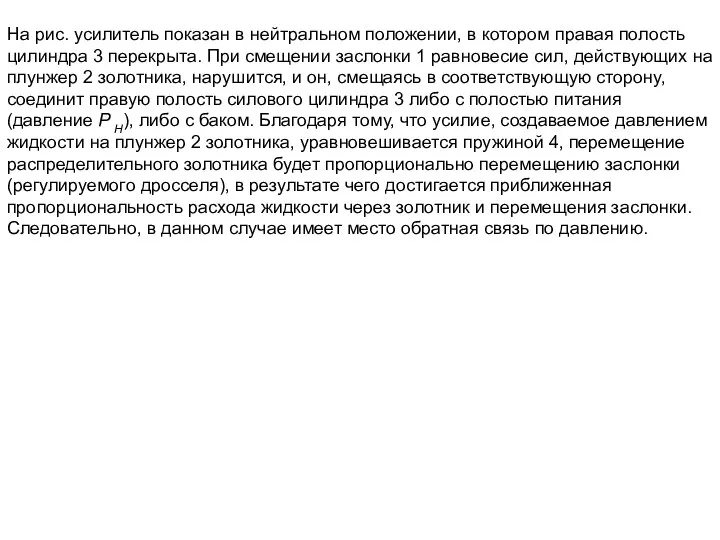 На рис. усилитель показан в нейтральном положении, в котором правая полость цилиндра 3 перекрыта. При смещении заслонки 1 равновесие сил, действующих на плунжер 2 золотника, нарушится, и он, смещаясь в соответствующую сторону, соединит правую полость силового цилиндра 3 либо с полостью питания (давление $P_н$), либо с баком. Благодаря тому, что усилие, создаваемое давлением жидкости на плунжер 2 золотника, уравновешивается пружиной 4, перемещение распределительного золотника будет пропорционально перемещению заслонки (регулируемого дросселя), в результате чего достигается приближенная пропорциональность расхода жидкости через золотник и перемещения заслонки. Следовательно, в данном случае имеет место обратная связь по давлению.